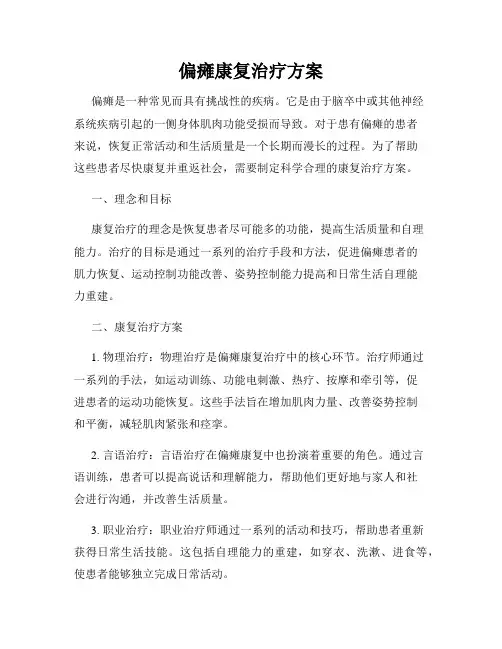 偏瘫康复治疗方案

偏瘫是一种常见而具有挑战性的疾病。它是由于脑卒中或其他神经系统疾病引起的一侧身体肌肉功能受损而导致。对于患有偏瘫的患者来说，恢复正常活动和生活质量是一个长期而漫长的过程。为了帮助这些患者尽快康复并重返社会，需要制定科学合理的康复治疗方案。

一、理念和目标

康复治疗的理念是恢复患者尽可能多的功能，提高生活质量和自理能力。治疗的目标是通过一系列的治疗手段和方法，促进偏瘫患者的肌力恢复、运动控制功能改善、姿势控制能力提高和日常生活自理能力重建。

二、康复治疗方案

1. 物理治疗：物理治疗是偏瘫康复治疗中的核心环节。治疗师通过一系列的手法，如运动训练、功能电刺激、热疗、按摩和牵引等，促进患者的运动功能恢复。这些手法旨在增加肌肉力量、改善姿势控制和平衡，减轻肌肉紧张和痉挛。

2. 言语治疗：言语治疗在偏瘫康复中也扮演着重要的角色。通过言语训练，患者可以提高说话和理解能力，帮助他们更好地与家人和社会进行沟通，并改善生活质量。

3. 职业治疗：职业治疗师通过一系列的活动和技巧，帮助患者重新获得日常生活技能。这包括自理能力的重建，如穿衣、洗漱、进食等，使患者能够独立完成日常活动。